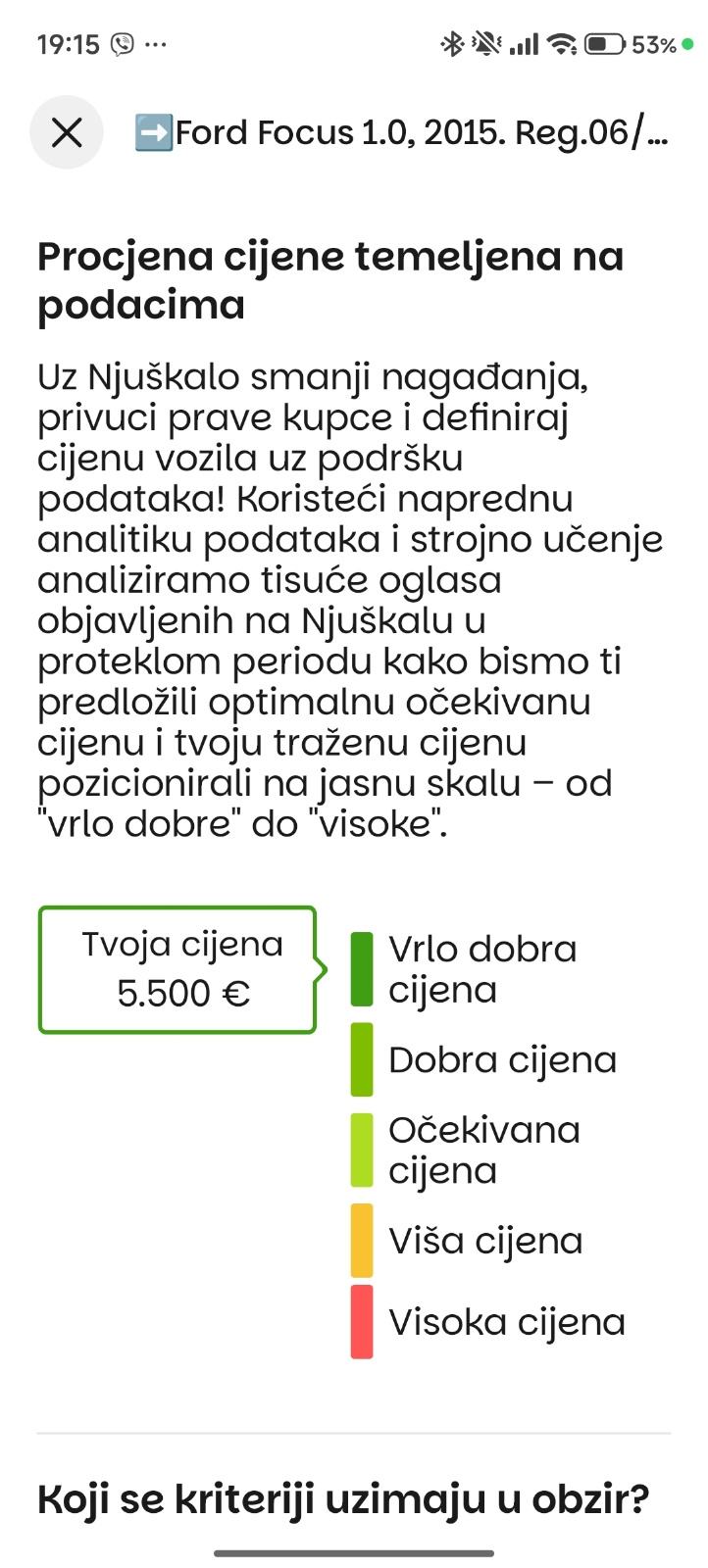 19:15 ···

53%

➡️Ford Focus 1.0, 2015. Reg.06/...

Procjena cijene temeljena na podacima

Uz Njuškalo smanji nagađanja, privuci prave kupce i definiraj cijenu vozila uz podršku podataka! Koristeći naprednu analitiku podataka i strojno učenje analiziramo tisuće oglasa objavljenih na Njuškalu u proteklom periodu kako bismo ti predložili optimalnu očekivanu cijenu i tvoju traženu cijenu pozicionirali na jasnu skalu – od "vrlo dobre" do "visoke".

Tvoja cijena
5.500 €

Vrlo dobra cijena

Dobra cijena

Očekivana cijena

Viša cijena

Visoka cijena

Koji se kriteriji uzimaju u obzir?